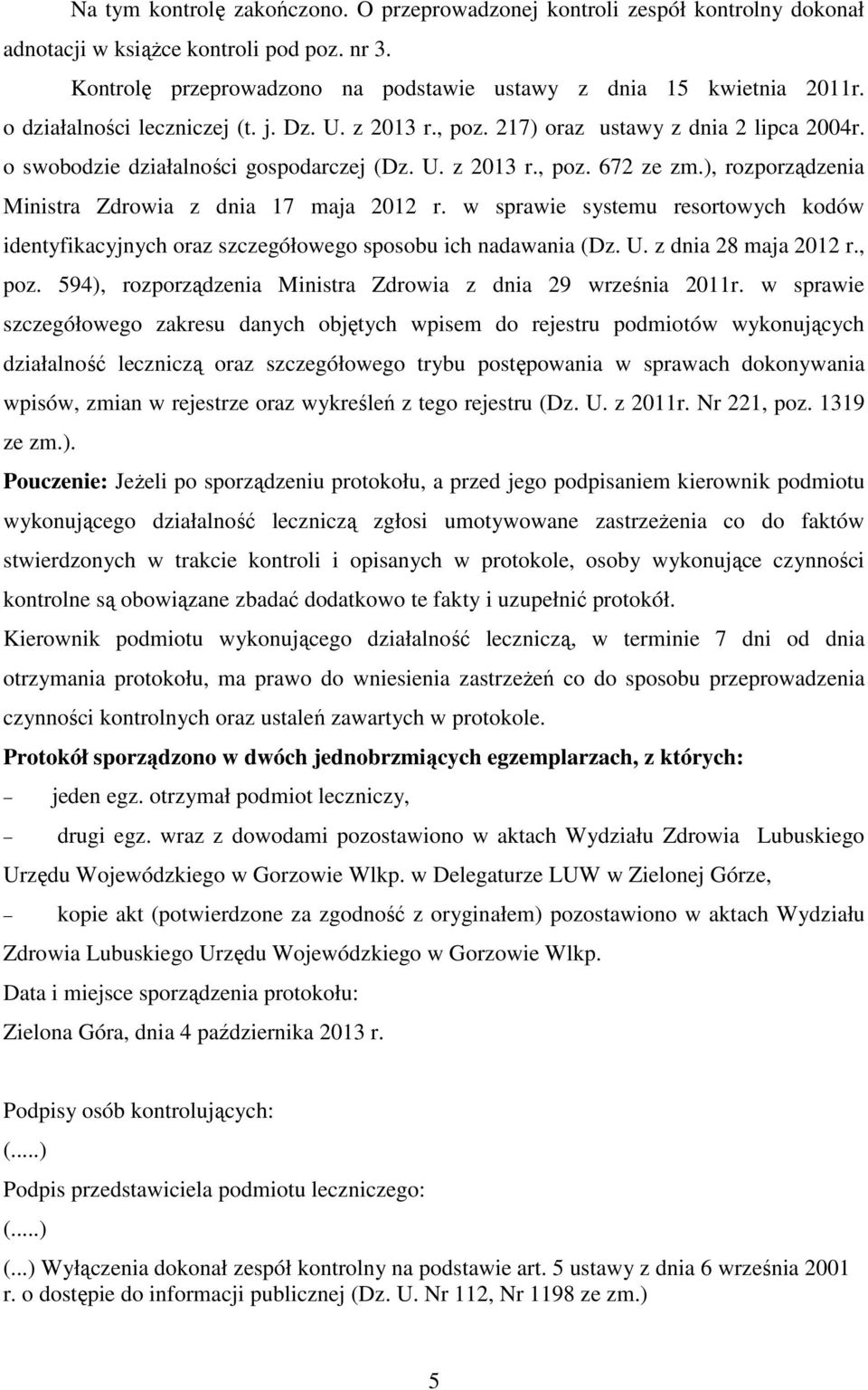 Na tym kontrolę zakończono. O przeprowadzonej kontroli zespół kontrolny dokonał adnotacji w książce kontroli pod poz. nr 3.

Kontrolę przeprowadzono na podstawie ustawy z dnia 15 kwietnia 2011r. o działalności leczniczej (t. j. Dz. U. z 2013 r., poz. 217) oraz ustawy z dnia 2 lipca 2004r. o swobodzie działalności gospodarczej (Dz. U. z 2013 r., poz. 672 ze zm.), rozporządzenia Ministra Zdrowia z dnia 17 maja 2012 r. w sprawie systemu resortowych kodów identyfikacyjnych oraz szczegółowego sposobu ich nadawania (Dz. U. z dnia 28 maja 2012 r., poz. 594), rozporządzenia Ministra Zdrowia z dnia 29 września 2011r. w sprawie szczegółowego zakresu danych objętych wpisem do rejestru podmiotów wykonujących działalność leczniczą oraz szczegółowego trybu postępowania w sprawach dokonywania wpisów, zmian w rejestrze oraz wykreśleń z tego rejestru (Dz. U. z 2011r. Nr 221, poz. 1319 ze zm.).

Pouczenie: Jeżeli po sporządzeniu protokołu, a przed jego podpisaniem kierownik podmiotu wykonującego działalność leczniczą zgłosi umotywowane zastrzeżenia co do faktów stwierdzonych w trakcie kontroli i opisanych w protokole, osoby wykonujące czynności kontrolne są obowiązane zbadać dodatkowo te fakty i uzupełnić protokół.

Kierownik podmiotu wykonującego działalność leczniczą, w terminie 7 dni od dnia otrzymania protokołu, ma prawo do wniesienia zastrzeżeń co do sposobu przeprowadzenia czynności kontrolnych oraz ustaleń zawartych w protokole.

Protokół sporządzono w dwóch jednobrzmiących egzemplarzach, z których:

– jeden egz. otrzymał podmiot leczniczy,

– drugi egz. wraz z dowodami pozostawiono w aktach Wydziału Zdrowia Lubuskiego Urzędu Wojewódzkiego w Gorzowie Wlkp. w Delegaturze LUW w Zielonej Górze,

– kopie akt (potwierdzone za zgodność z oryginałem) pozostawiono w aktach Wydziału Zdrowia Lubuskiego Urzędu Wojewódzkiego w Gorzowie Wlkp.

Data i miejsce sporządzenia protokołu:

Zielona Góra, dnia 4 października 2013 r.

Podpisy osób kontrolujących:

(.....)

Podpis przedstawiciela podmiotu leczniczego:

(.....)

(...) Wyłączenia dokonał zespół kontrolny na podstawie art. 5 ustawy z dnia 6 września 2001 r. o dostępie do informacji publicznej (Dz. U. Nr 112, Nr 1198 ze zm.)

5